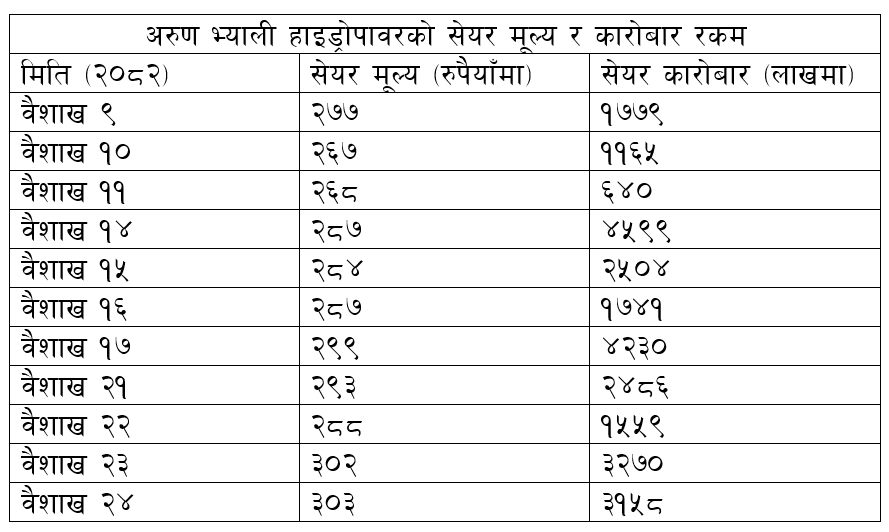 अरुण भ्याली हाइड्रोपावरको सेयर मूल्य र कारोबार रकम

| मिति (२०८२) | सेयर मूल्य (रुपैयाँमा) | सेयर कारोबार (लाखमा) |
|---|---|---|
| वैशाख ९ | २७७ | १७७९ |
| वैशाख १० | २६७ | ११६५ |
| वैशाख ११ | २६८ | ६४० |
| वैशाख १४ | २८७ | ४५९९ |
| वैशाख १५ | २८४ | २५०४ |
| वैशाख १६ | २८७ | १७४१ |
| वैशाख १७ | २९९ | ४२३० |
| वैशाख २१ | २९३ | २४८६ |
| वैशाख २२ | २८८ | १५५९ |
| वैशाख २३ | ३०२ | ३२७० |
| वैशाख २४ | ३०३ | ३१५८ |